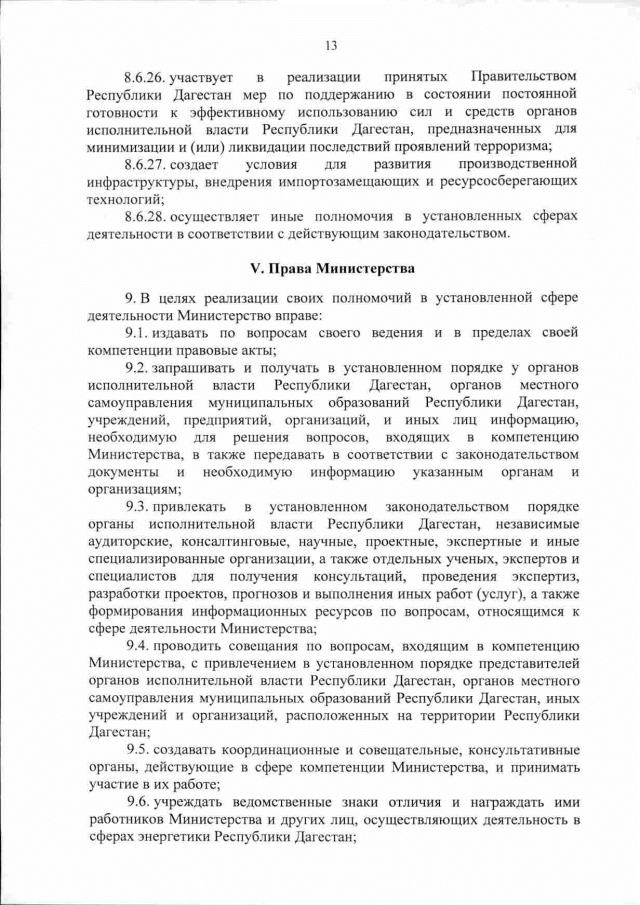 13

8.6.26. участвует в реализации принятых Правительством Республики Дагестан мер по поддержанию в состоянии постоянной готовности к эффективному использованию сил и средств органов исполнительной власти Республики Дагестан, предназначенных для минимизации и (или) ликвидации последствий проявлений терроризма;

8.6.27. создает условия для развития производственной инфраструктуры, внедрения импортозамещающих и ресурсосберегающих технологий;

8.6.28. осуществляет иные полномочия в установленных сферах деятельности в соответствии с действующим законодательством.

V. Права Министерства

9. В целях реализации своих полномочий в установленной сфере деятельности Министерство вправе:

9.1. издавать по вопросам своего ведения и в пределах своей компетенции правовые акты;

9.2. запрашивать и получать в установленном порядке у органов исполнительной власти Республики Дагестан, органов местного самоуправления муниципальных образований Республики Дагестан, учреждений, предприятий, организаций, и иных лиц информацию, необходимую для решения вопросов, входящих в компетенцию Министерства, в также передавать в соответствии с законодательством документы и необходимую информацию указанным органам и организациям;

9.3. привлекать в установленном законодательством порядке органы исполнительной власти Республики Дагестан, независимые аудиторские, консалтинговые, научные, проектные, экспертные и иные специализированные организации, а также отдельных ученых, экспертов и специалистов для получения консультаций, проведения экспертиз, разработки проектов, прогнозов и выполнения иных работ (услуг), а также формирования информационных ресурсов по вопросам, относящимся к сфере деятельности Министерства;

9.4. проводить совещания по вопросам, входящим в компетенцию Министерства, с привлечением в установленном порядке представителей органов исполнительной власти Республики Дагестан, органов местного самоуправления муниципальных образований Республики Дагестан, иных учреждений и организаций, расположенных на территории Республики Дагестан;

9.5. создавать координационные и совещательные, консультативные органы, действующие в сфере компетенции Министерства, и принимать участие в их работе;

9.6. учреждать ведомственные знаки отличия и награждать ими работников Министерства и других лиц, осуществляющих деятельность в сферах энергетики Республики Дагестан;